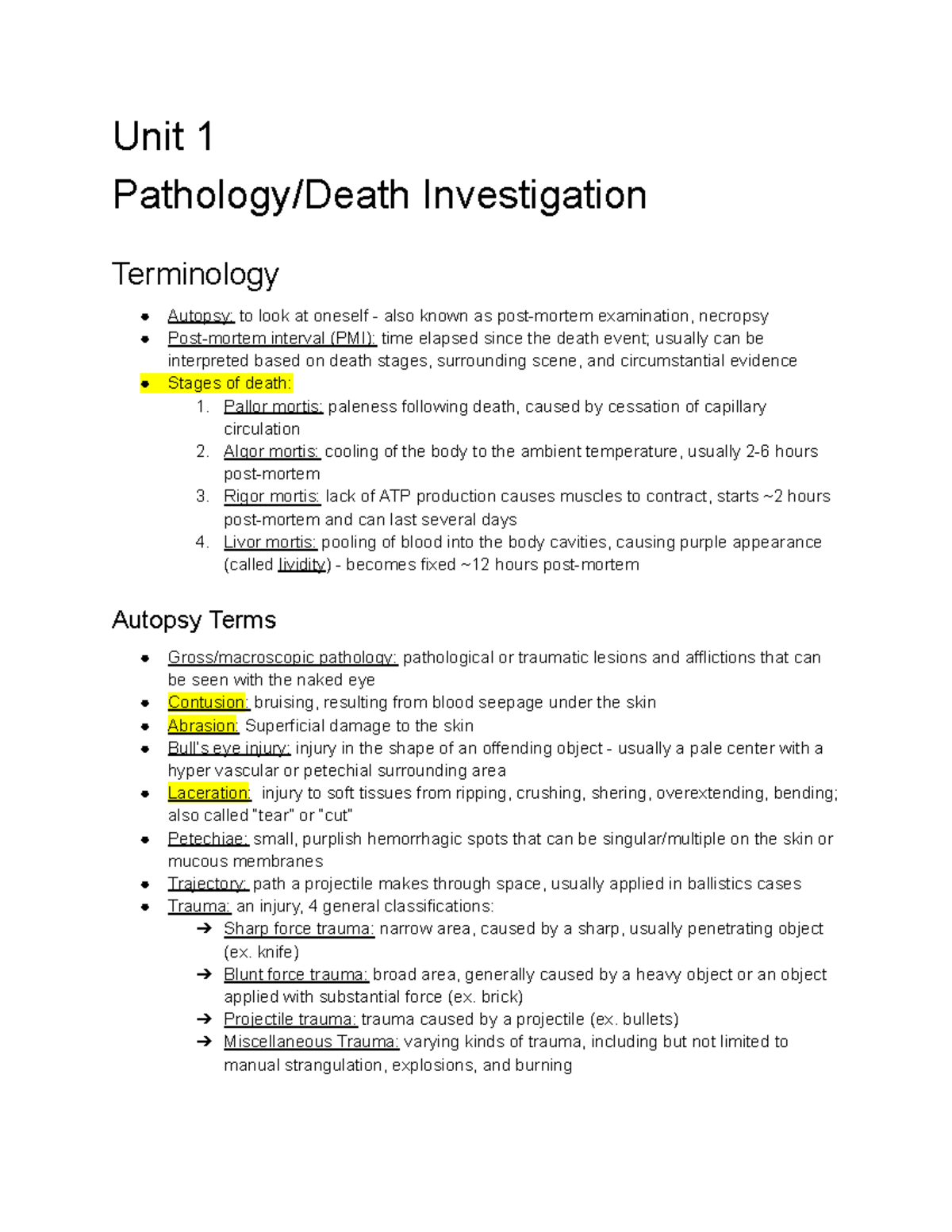 Unit 1

Pathology/Death Investigation

Terminology

• Autopsy: to look at oneself - also known as post-mortem examination, necropsy
• Post-mortem interval (PMI): time elapsed since the death event; usually can be interpreted based on death stages, surrounding scene, and circumstantial evidence
• Stages of death:
1. Pallor mortis: paleness following death, caused by cessation of capillary circulation
2. Algor mortis: cooling of the body to the ambient temperature, usually 2-6 hours post-mortem
3. Rigor mortis: lack of ATP production causes muscles to contract, starts ~2 hours post-mortem and can last several days
4. Livor mortis: pooling of blood into the body cavities, causing purple appearance (called lividity) - becomes fixed ~12 hours post-mortem

Autopsy Terms

• Gross/macroscopic pathology: pathological or traumatic lesions and afflictions that can be seen with the naked eye
• Contusion: bruising, resulting from blood seepage under the skin
• Abrasion: Superficial damage to the skin
• Bull's eye injury: injury in the shape of an offending object - usually a pale center with a hyper vascular or petechial surrounding area
• Laceration: injury to soft tissues from ripping, crushing, shering, overextending, bending; also called "tear" or "cut"
• Petechiae: small, purplish hemorrhagic spots that can be singular/multiple on the skin or mucous membranes
• Trajectory: path a projectile makes through space, usually applied in ballistics cases
• Trauma: an injury, 4 general classifications:
➔ Sharp force trauma: narrow area, caused by a sharp, usually penetrating object (ex. knife)
➔ Blunt force trauma: broad area, generally caused by a heavy object or an object applied with substantial force (ex. brick)
➔ Projectile trauma: trauma caused by a projectile (ex. bullets)
➔ Miscellaneous Trauma: varying kinds of trauma, including but not limited to manual strangulation, explosions, and burning